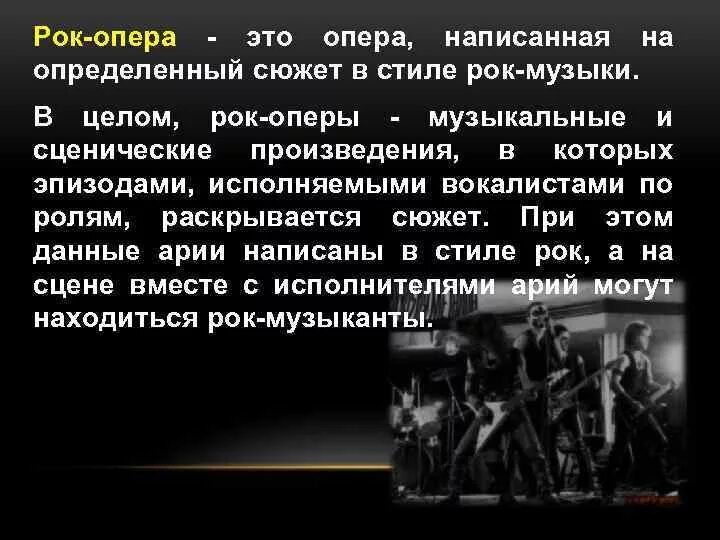 Рок-опера - это опера, написанная на определенный сюжет в стиле рок-музыки.

В целом, рок-оперы - музыкальные и сценические произведения, в которых эпизодами, исполняемыми вокалистами по ролям, раскрывается сюжет. При этом данные арии написаны в стиле рок, а на сцене вместе с исполнителями арий могут находиться рок-музыканты.